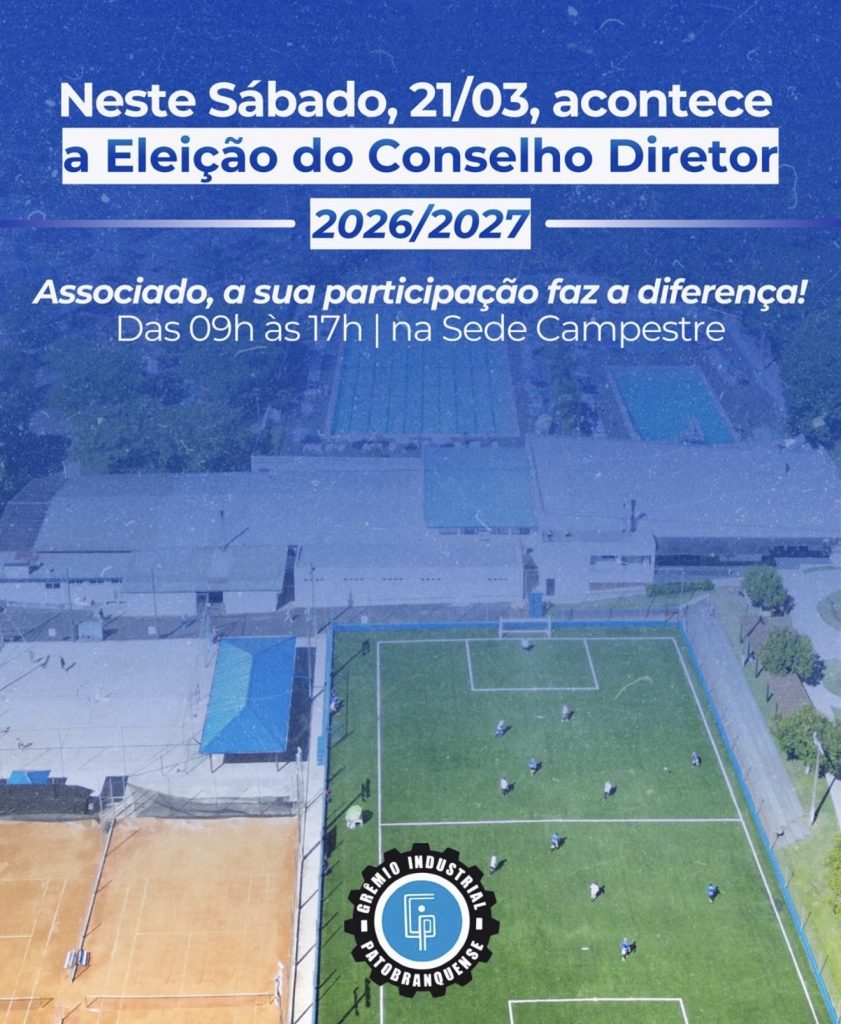 Neste Sábado, 21/03, acontece
a Eleição do Conselho Diretor

2026/2027

Associado, a sua participação faz a diferença!
Das 09h às 17h | na Sede Campestre

GRÊMIO INDUSTRIAL
PATOBRANQUENSE